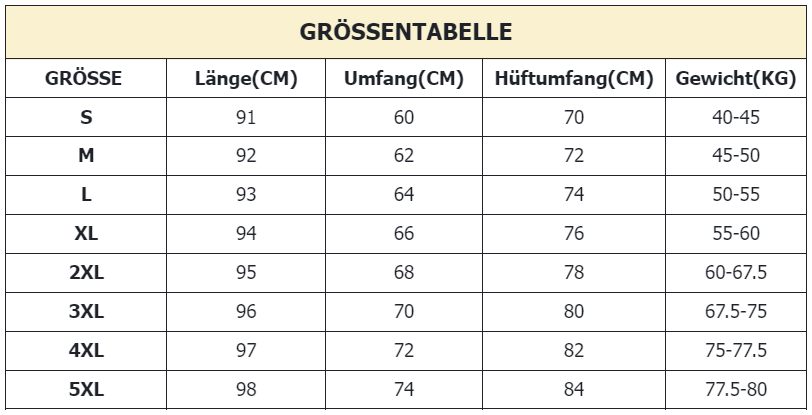 GRÖSSENTABELLE

| GRÖSSE | Länge(CM) | Umfang(CM) | Hüftumfang(CM) | Gewicht(KG) |
|---|---|---|---|---|
| S | 91 | 60 | 70 | 40-45 |
| M | 92 | 62 | 72 | 45-50 |
| L | 93 | 64 | 74 | 50-55 |
| XL | 94 | 66 | 76 | 55-60 |
| 2XL | 95 | 68 | 78 | 60-67.5 |
| 3XL | 96 | 70 | 80 | 67.5-75 |
| 4XL | 97 | 72 | 82 | 75-77.5 |
| 5XL | 98 | 74 | 84 | 77.5-80 |